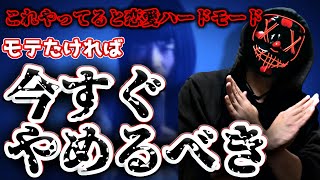 これやってると恋愛ハードモード

モテたければ

今すぐ
やめるべき